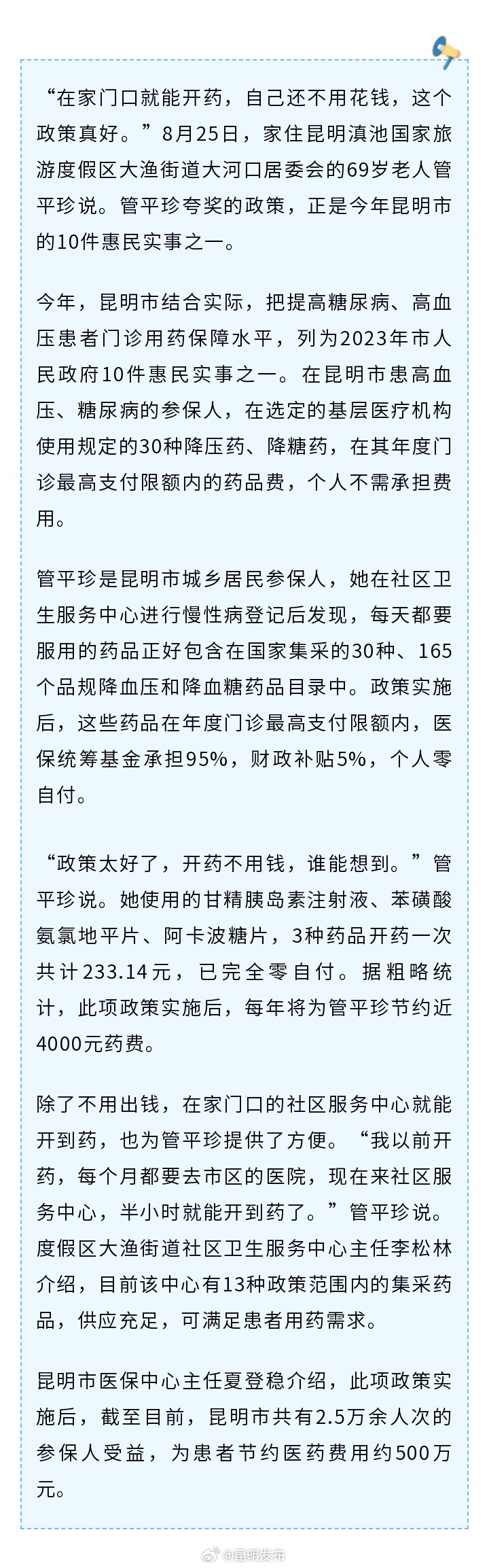 “在家门口就能开药，自己还不用花钱，这个政策真好。”8月25日，家住昆明滇池国家旅游度假区大渔街道大河口居委会的69岁老人管平珍说。管平珍夸奖的政策，正是今年昆明市的10件惠民实事之一。

今年，昆明市结合实际，把提高糖尿病、高血压患者门诊用药保障水平，列为2023年市人民政府10件惠民实事之一。在昆明市患高血压、糖尿病的参保人，在选定的基层医疗机构使用规定的30种降压药、降糖药，在其年度门诊最高支付限额内的药品费，个人不需承担费用。

管平珍是昆明市城乡居民参保人，她在社区卫生服务中心进行慢性病登记后发现，每天都要服用的药品正好包含在国家集采的30种、165个品规降血压和降血糖药品目录中。政策实施后，这些药品在年度门诊最高支付限额内，医保统筹基金承担95%，财政补贴5%，个人零自付。

“政策太好了，开药不用钱，谁能想到。”管平珍说。她使用的甘精胰岛素注射液、苯磺酸氨氯地平片、阿卡波糖片，3种药品开药一次共计233.14元，已完全零自付。据粗略统计，此项政策实施后，每年将为管平珍节约近4000元药费。

除了不用出钱，在家门口的社区服务中心就能开到药，也为管平珍提供了方便。“我以前开药，每个月都要去市区的医院，现在来社区服务中心，半小时就能开到药了。”管平珍说。度假区大渔街道社区卫生服务中心主任李松林介绍，目前该中心有13种政策范围内的集采药品，供应充足，可满足患者用药需求。

昆明市医保中心主任夏登稳介绍，此项政策实施后，截至目前，昆明市共有2.5万余人次的参保人受益，为患者节约医药费用约500万元。

@昆明发布